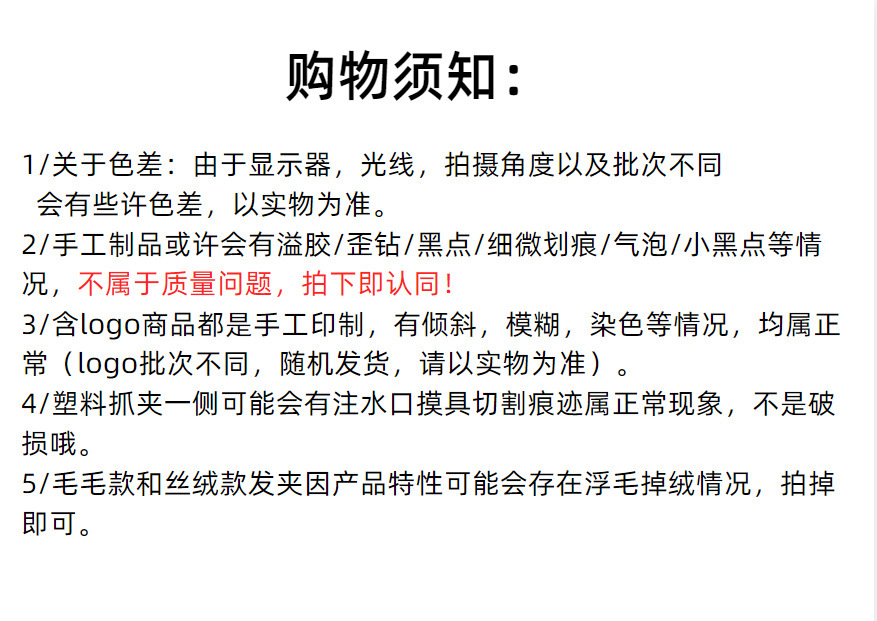 购物须知：

1/关于色差：由于显示器，光线，拍摄角度以及批次不同会有些许色差，以实物为准。

2/手工制品或许会有溢胶/歪钻/黑点/细微划痕/气泡/小黑点等情况，不属于质量问题，拍下即认同！

3/含logo商品都是手工印制，有倾斜，模糊，染色等情况，均属正常（logo批次不同，随机发货，请以实物为准）。

4/塑料抓夹一侧可能会有注水口摸具切割痕迹属正常现象，不是破损哦。

5/毛毛款和丝绒款发夹因产品特性可能会存在浮毛掉绒情况，拍掉即可。